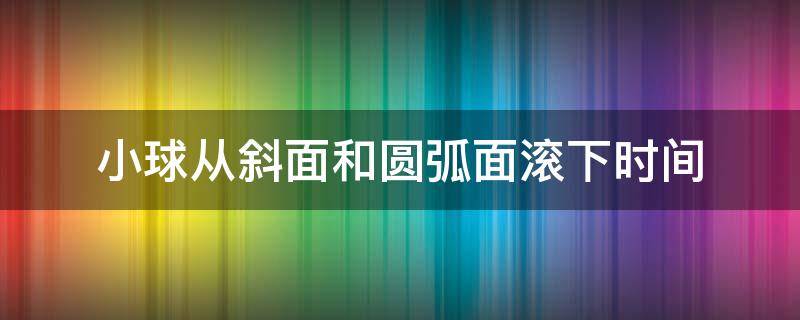 小球从斜面和圆弧面滚下时间